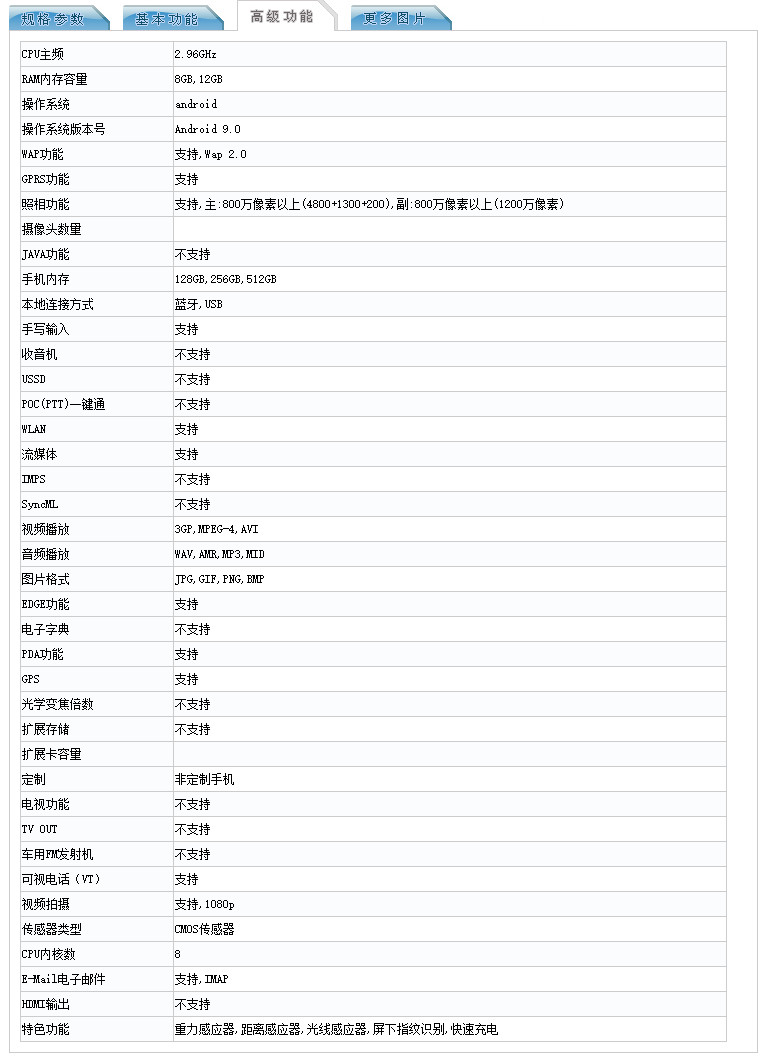 规格参数 基本功能 高级功能 更多图片

| | |
|---|---|
| CPU主频 | 2.96GHz |
| RAM内存容量 | 8GB,12GB |
| 操作系统 | android |
| 操作系统版本号 | Android 9.0 |
| WAP功能 | 支持,Wap 2.0 |
| GPRS功能 | 支持 |
| 照相功能 | 支持,主:800万像素以上(4800+1300+200),副:800万像素以上(1200万像素) |
| 摄像头数量 | |
| JAVA功能 | 不支持 |
| 手机内存 | 128GB,256GB,512GB |
| 本地连接方式 | 蓝牙,USB |
| 手写输入 | 支持 |
| 收音机 | 不支持 |
| USSD | 不支持 |
| POC(PTT)一键通 | 不支持 |
| WLAN | 支持 |
| 流媒体 | 支持 |
| IMPS | 不支持 |
| SyncML | 不支持 |
| 视频播放 | 3GP,MPEG-4,AVI |
| 音频播放 | WAV,AMR,MP3,MID |
| 图片格式 | JPG,GIF,PNG,BMP |
| EDGE功能 | 支持 |
| 电子字典 | 不支持 |
| PDA功能 | 支持 |
| GPS | 支持 |
| 光学变焦倍数 | 不支持 |
| 扩展存储 | 不支持 |
| 扩展卡容量 | |
| 定制 | 非定制手机 |
| 电视功能 | 不支持 |
| TV OUT | 不支持 |
| 车用FM发射机 | 不支持 |
| 可视电话(VT) | 支持 |
| 视频拍摄 | 支持,1080p |
| 传感器类型 | CMOS传感器 |
| CPU内核数 | 8 |
| E-Mail电子邮件 | 支持,IMAP |
| HDMI输出 | 不支持 |
| 特色功能 | 重力感应器,距离感应器,光线感应器,屏下指纹识别,快速充电 |